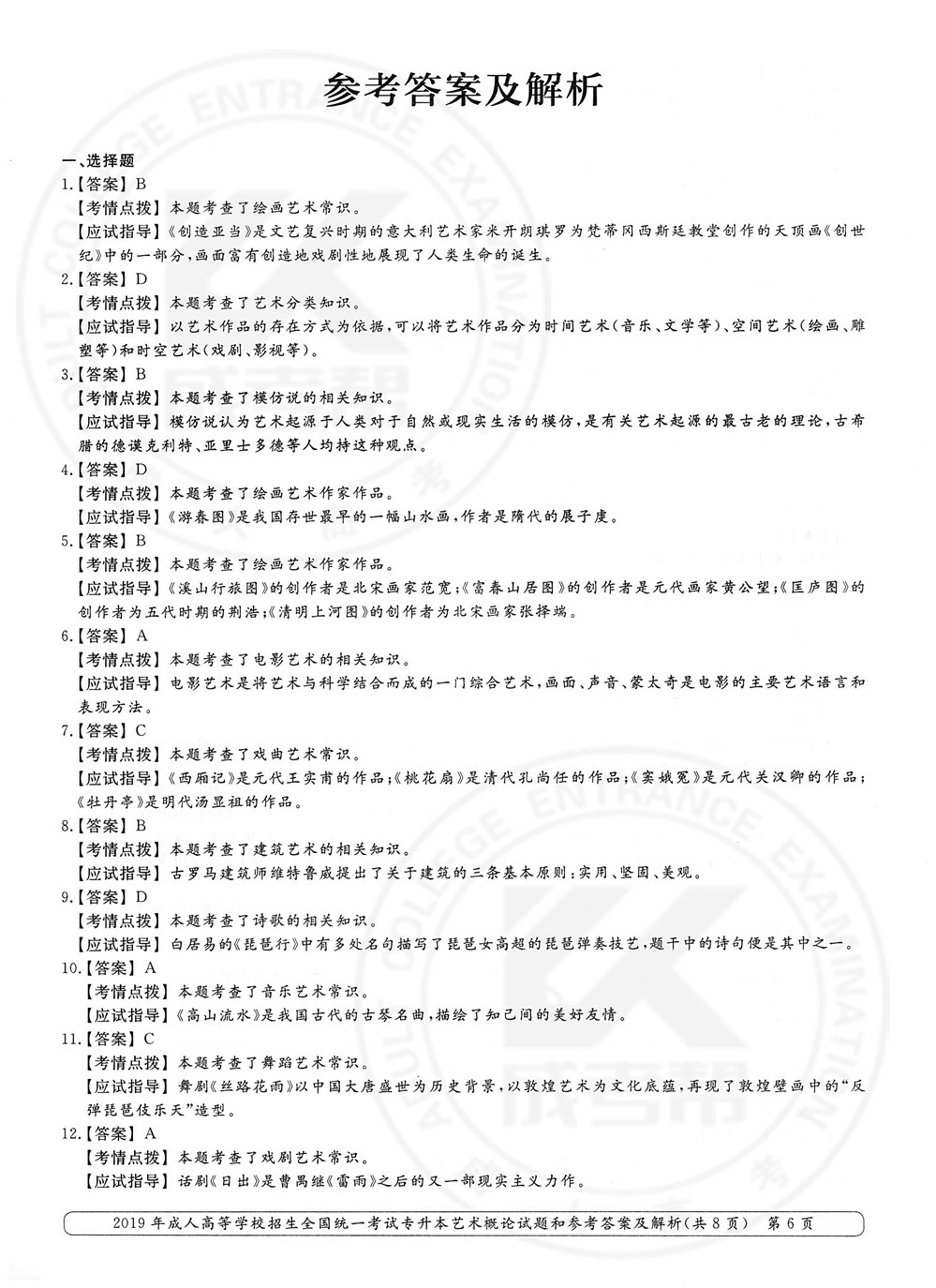 参考答案及解析

一、选择题

1.【答案】B

【考情点拨】本题考查了绘画艺术常识。

【应试指导】《创造亚当》是文艺复兴时期的意大利艺术家米开朗琪罗为梵蒂冈西斯廷教堂创作的天顶画《创世纪》中的一部分，画面富有创造地戏剧性地展现了人类生命的诞生。

2.【答案】D

【考情点拨】本题考查了艺术分类知识。

【应试指导】以艺术作品的存在方式为依据，可以将艺术作品分为时间艺术（音乐、文学等）、空间艺术（绘画、雕塑等）和时空艺术（戏剧、影视等）。

3.【答案】B

【考情点拨】本题考查了模仿说的相关知识。

【应试指导】模仿说认为艺术起源于人类对于自然或现实生活的模仿，是有关艺术起源的最古老的理论，古希腊的德谟克利特、亚里士多德等人均持这种观点。

4.【答案】D

【考情点拨】本题考查了绘画艺术作家作品。

【应试指导】《游春图》是我国存世最早的一幅山水画，作者是隋代的展子虔。

5.【答案】B

【考情点拨】本题考查了绘画艺术作家作品。

【应试指导】《溪山行旅图》的创作者是北宋画家范宽；《富春山居图》的创作者是元代画家黄公望；《匡庐图》的创作者为五代时期的荆浩；《清明上河图》的创作者为北宋画家张择端。

6.【答案】A

【考情点拨】本题考查了电影艺术的相关知识。

【应试指导】电影艺术是将艺术与科学结合而成的一门综合艺术，画面、声音、蒙太奇是电影的主要艺术语言和表现方法。

7.【答案】C

【考情点拨】本题考查了戏曲艺术常识。

【应试指导】《西厢记》是元代王实甫的作品；《桃花扇》是清代孔尚任的作品；《窦娥冤》是元代关汉卿的作品；《牡丹亭》是明代汤显祖的作品。

8.【答案】B

【考情点拨】本题考查了建筑艺术的相关知识。

【应试指导】古罗马建筑师维特鲁威提出了关于建筑的三条基本原则：实用、坚固、美观。

9.【答案】D

【考情点拨】本题考查了诗歌的相关知识。

【应试指导】白居易的《琵琶行》中有多处名句描写了琵琶女高超的琵琶弹奏技艺，题干中的诗句便是其中之一。

10.【答案】A

【考情点拨】本题考查了音乐艺术常识。

【应试指导】《高山流水》是我国古代的古琴名曲，描绘了知己间的美好友情。

11.【答案】C

【考情点拨】本题考查了舞蹈艺术常识。

【应试指导】舞剧《丝路花雨》以中国大唐盛世为历史背景，以敦煌艺术为文化底蕴，再现了敦煌壁画中的“反弹琵琶伎乐天”造型。

12.【答案】A

【考情点拨】本题考查了戏剧艺术常识。

【应试指导】话剧《日出》是曹禺继《雷雨》之后的又一部现实主义力作。

2019年成人高等学校招生全国统一考试专升本艺术概论试题和参考答案及解析（共8页） 第6页